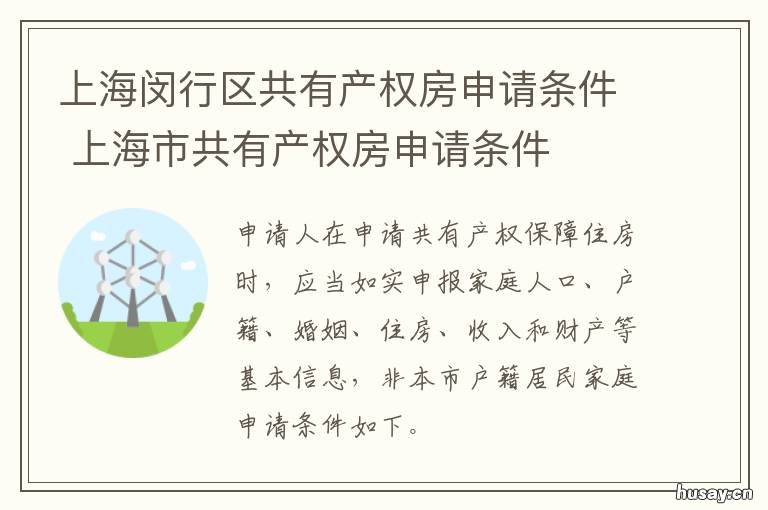 上海闵行区共有产权房申请条件 上海市共有产权房申请条件

申请人在申请共有产权保障住房时，应当如实申报家庭人口、户籍、婚姻、住房、收入和财产等基本信息，非本市户籍居民家庭申请条件如下。

husay.cn